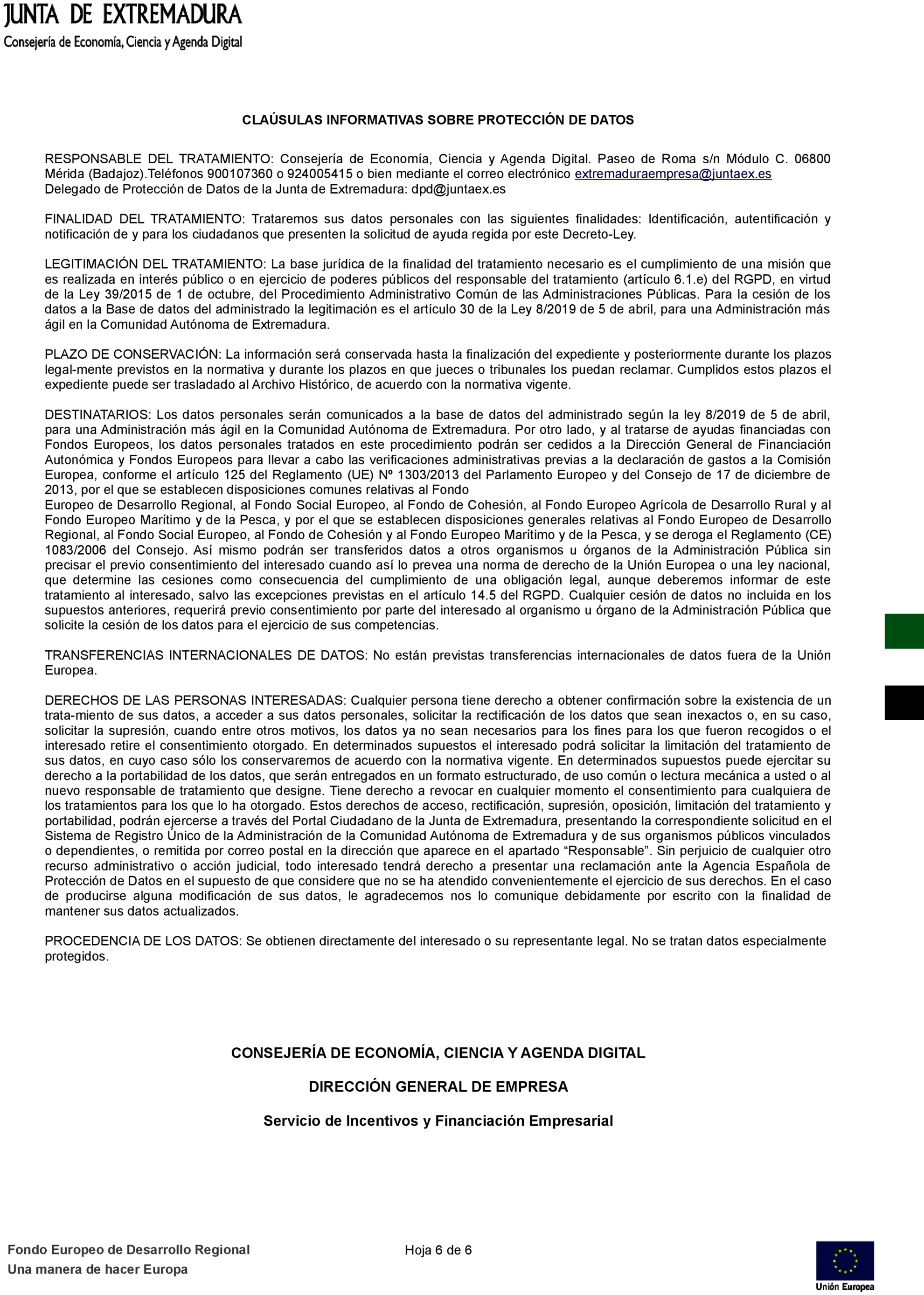 JUNTA DE EXTREMADURA
Consejería de Economía, Ciencia y Agenda Digital

CLAÚSULAS INFORMATIVAS SOBRE PROTECCIÓN DE DATOS

RESPONSABLE DEL TRATAMIENTO: Consejería de Economía, Ciencia y Agenda Digital. Paseo de Roma s/n Módulo C. 06800 Mérida (Badajoz).Teléfonos 900107360 o 924005415 o bien mediante el correo electrónico extremaduraempresa@juntaex.es
Delegado de Protección de Datos de la Junta de Extremadura: dpd@juntaex.es

FINALIDAD DEL TRATAMIENTO: Trataremos sus datos personales con las siguientes finalidades: Identificación, autentificación y notificación de y para los ciudadanos que presenten la solicitud de ayuda regida por este Decreto-Ley.

LEGITIMACIÓN DEL TRATAMIENTO: La base jurídica de la finalidad del tratamiento necesario es el cumplimiento de una misión que es realizada en interés público o en ejercicio de poderes públicos del responsable del tratamiento (artículo 6.1.e) del RGPD, en virtud de la Ley 39/2015 de 1 de octubre, del Procedimiento Administrativo Común de las Administraciones Públicas. Para la cesión de los datos a la Base de datos del administrado la legitimación es el artículo 30 de la Ley 8/2019 de 5 de abril, para una Administración más ágil en la Comunidad Autónoma de Extremadura.

PLAZO DE CONSERVACIÓN: La información será conservada hasta la finalización del expediente y posteriormente durante los plazos legal-mente previstos en la normativa y durante los plazos en que jueces o tribunales los puedan reclamar. Cumplidos estos plazos el expediente puede ser trasladado al Archivo Histórico, de acuerdo con la normativa vigente.

DESTINATARIOS: Los datos personales serán comunicados a la base de datos del administrado según la ley 8/2019 de 5 de abril, para una Administración más ágil en la Comunidad Autónoma de Extremadura. Por otro lado, y al tratarse de ayudas financiadas con Fondos Europeos, los datos personales tratados en este procedimiento podrán ser cedidos a la Dirección General de Financiación Autonómica y Fondos Europeos para llevar a cabo las verificaciones administrativas previas a la declaración de gastos a la Comisión Europea, conforme el artículo 125 del Reglamento (UE) Nº 1303/2013 del Parlamento Europeo y del Consejo de 17 de diciembre de 2013, por el que se establecen disposiciones comunes relativas al Fondo
Europeo de Desarrollo Regional, al Fondo Social Europeo, al Fondo de Cohesión, al Fondo Europeo Agrícola de Desarrollo Rural y al Fondo Europeo Marítimo y de la Pesca, y por el que se establecen disposiciones generales relativas al Fondo Europeo de Desarrollo Regional, al Fondo Social Europeo, al Fondo de Cohesión y al Fondo Europeo Marítimo y de la Pesca, y se deroga el Reglamento (CE) 1083/2006 del Consejo. Así mismo podrán ser transferidos datos a otros organismos u órganos de la Administración Pública sin precisar el previo consentimiento del interesado cuando así lo prevea una norma de derecho de la Unión Europea o una ley nacional, que determine las cesiones como consecuencia del cumplimiento de una obligación legal, aunque deberemos informar de este tratamiento al interesado, salvo las excepciones previstas en el artículo 14.5 del RGPD. Cualquier cesión de datos no incluida en los supuestos anteriores, requerirá previo consentimiento por parte del interesado al organismo u órgano de la Administración Pública que solicite la cesión de los datos para el ejercicio de sus competencias.

TRANSFERENCIAS INTERNACIONALES DE DATOS: No están previstas transferencias internacionales de datos fuera de la Unión Europea.

DERECHOS DE LAS PERSONAS INTERESADAS: Cualquier persona tiene derecho a obtener confirmación sobre la existencia de un trata-miento de sus datos, a acceder a sus datos personales, solicitar la rectificación de los datos que sean inexactos o, en su caso, solicitar la supresión, cuando entre otros motivos, los datos ya no sean necesarios para los fines para los que fueron recogidos o el interesado retire el consentimiento otorgado. En determinados supuestos el interesado podrá solicitar la limitación del tratamiento de sus datos, en cuyo caso sólo los conservaremos de acuerdo con la normativa vigente. En determinados supuestos puede ejercitar su derecho a la portabilidad de los datos, que serán entregados en un formato estructurado, de uso común o lectura mecánica a usted o al nuevo responsable de tratamiento que designe. Tiene derecho a revocar en cualquier momento el consentimiento para cualquiera de los tratamientos para los que lo ha otorgado. Estos derechos de acceso, rectificación, supresión, oposición, limitación del tratamiento y portabilidad, podrán ejercerse a través del Portal Ciudadano de la Junta de Extremadura, presentando la correspondiente solicitud en el Sistema de Registro Único de la Administración de la Comunidad Autónoma de Extremadura y de sus organismos públicos vinculados o dependientes, o remitida por correo postal en la dirección que aparece en el apartado “Responsable”. Sin perjuicio de cualquier otro recurso administrativo o acción judicial, todo interesado tendrá derecho a presentar una reclamación ante la Agencia Española de Protección de Datos en el supuesto de que considere que no se ha atendido convenientemente el ejercicio de sus derechos. En el caso de producirse alguna modificación de sus datos, le agradecemos nos lo comunique debidamente por escrito con la finalidad de mantener sus datos actualizados.

PROCEDENCIA DE LOS DATOS: Se obtienen directamente del interesado o su representante legal. No se tratan datos especialmente protegidos.

CONSEJERÍA DE ECONOMÍA, CIENCIA Y AGENDA DIGITAL

DIRECCIÓN GENERAL DE EMPRESA

Servicio de Incentivos y Financiación Empresarial

Fondo Europeo de Desarrollo Regional
Una manera de hacer Europa

Hoja 6 de 6

Unión Europea